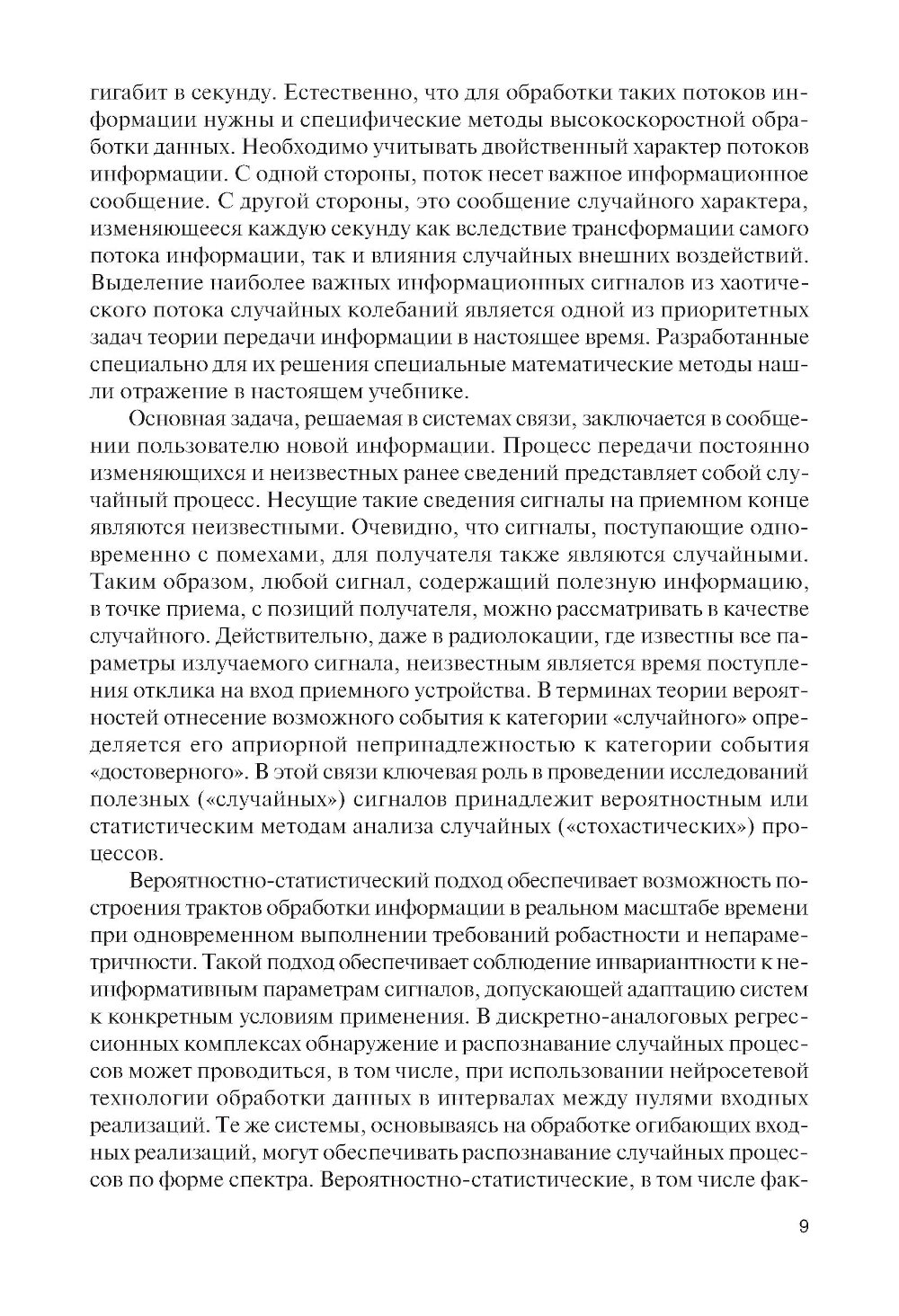 гигабит в секунду. Естественно, что для обработки таких потоков информации нужны и специфические методы высокоскоростной обработки данных. Необходимо учитывать двойственный характер потоков информации. С одной стороны, поток несет важное информационное сообщение. С другой стороны, это сообщение случайного характера, изменяющееся каждую секунду как вследствие трансформации самого потока информации, так и влияния случайных внешних воздействий. Выделение наиболее важных информационных сигналов из хаотического потока случайных колебаний является одной из приоритетных задач теории передачи информации в настоящее время. Разработанные специально для их решения специальные математические методы нашли отражение в настоящем учебнике.

Основная задача, решаемая в системах связи, заключается в сообщении пользователю новой информации. Процесс передачи постоянно изменяющихся и неизвестных ранее сведений представляет собой случайный процесс. Несущие такие сведения сигналы на приемном конце являются неизвестными. Очевидно, что сигналы, поступающие одновременно с помехами, для получателя также являются случайными. Таким образом, любой сигнал, содержащий полезную информацию, в точке приема, с позиций получателя, можно рассматривать в качестве случайного. Действительно, даже в радиолокации, где известны все параметры излучаемого сигнала, неизвестным является время поступления отклика на вход приемного устройства. В терминах теории вероятностей отнесение возможного события к категории «случайного» определяется его априорной непринадлежностью к категории события «достоверного». В этой связи ключевая роль в проведении исследований полезных («случайных») сигналов принадлежит вероятностным или статистическим методам анализа случайных («стохастических») процессов.

Вероятностно-статистический подход обеспечивает возможность построения трактов обработки информации в реальном масштабе времени при одновременном выполнении требований робастности и непараметричности. Такой подход обеспечивает соблюдение инвариантности к неинформативным параметрам сигналов, допускающей адаптацию систем к конкретным условиям применения. В дискретно-аналоговых регрессионных комплексах обнаружение и распознавание случайных процессов может проводиться, в том числе, при использовании нейросетевой технологии обработки данных в интервалах между нулями входных реализаций. Те же системы, основываясь на обработке огибающих входных реализаций, могут обеспечивать распознавание случайных процессов по форме спектра. Вероятностно-статистические, в том числе фак-

9